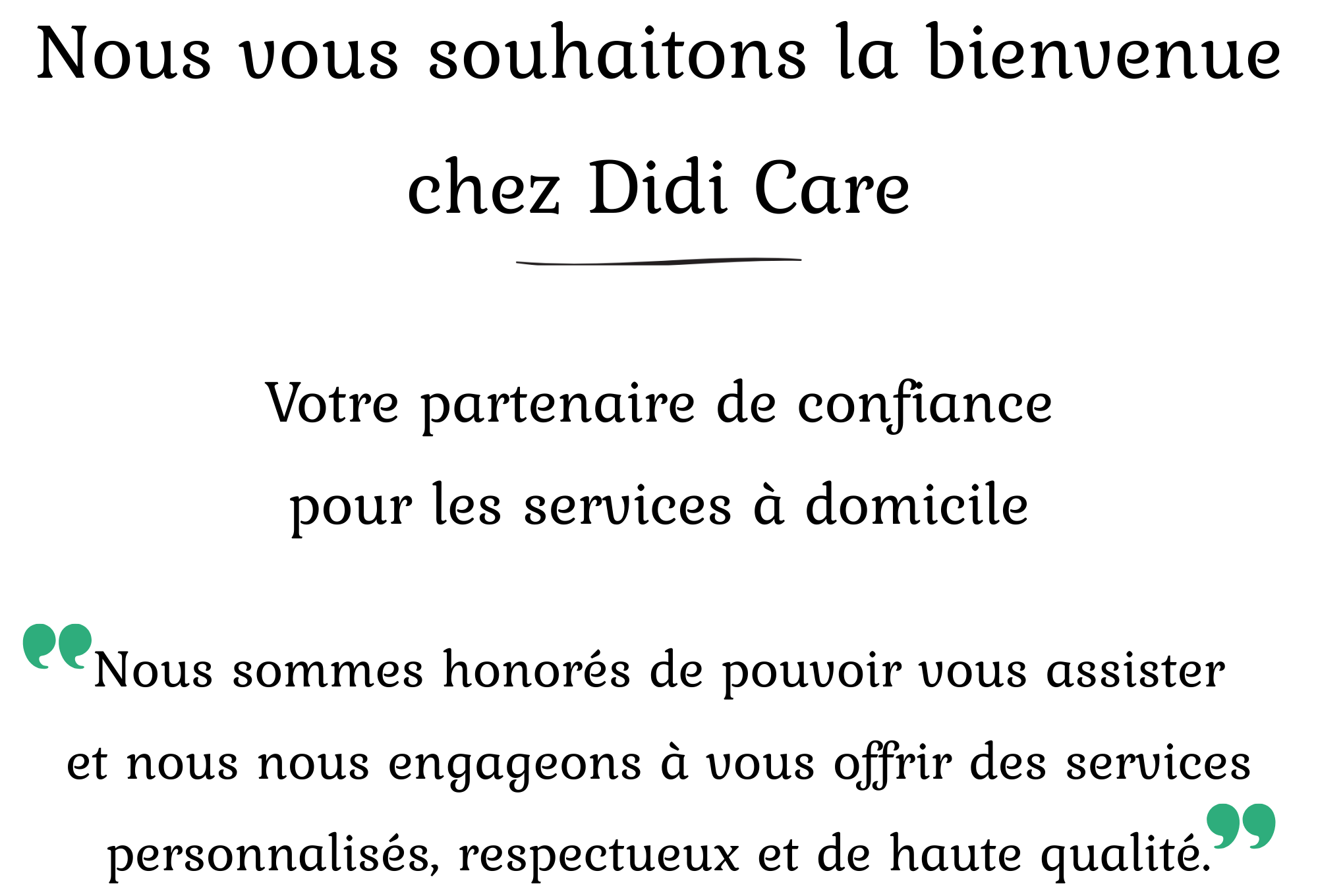 Nous vous souhaitons la bienvenue chez Didi Care

Votre partenaire de confiance
pour les services à domicile

"Nous sommes honorés de pouvoir vous assister et nous nous engageons à vous offrir des services personnalisés, respectueux et de haute qualité."